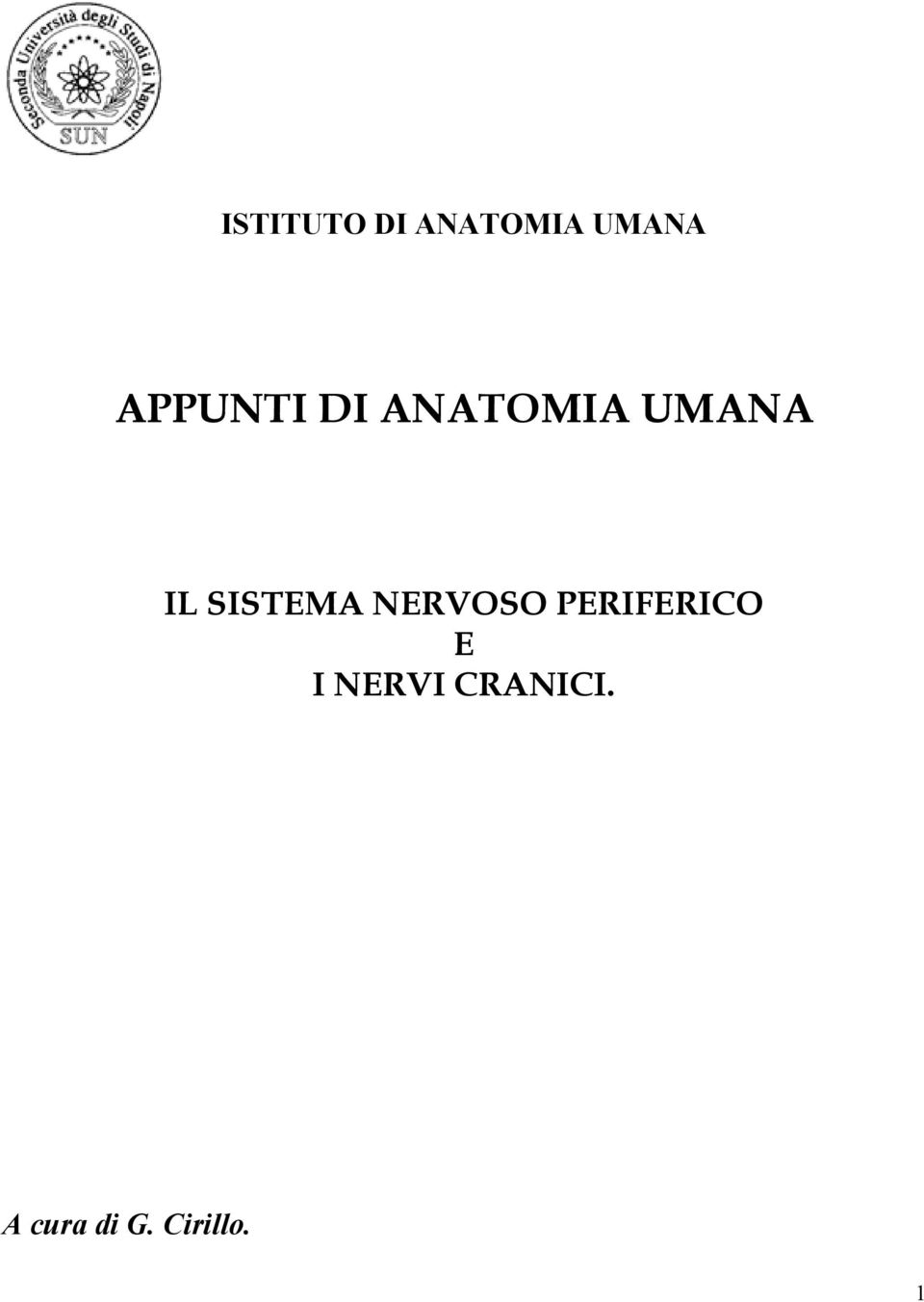 Seconda Università degli Studi di Napoli
SUN

ISTITUTO DI ANATOMIA UMANA

APPUNTI DI ANATOMIA UMANA

IL SISTEMA NERVOSO PERIFERICO
E
I NERVI CRANICI.

A cura di G. Cirillo.

1